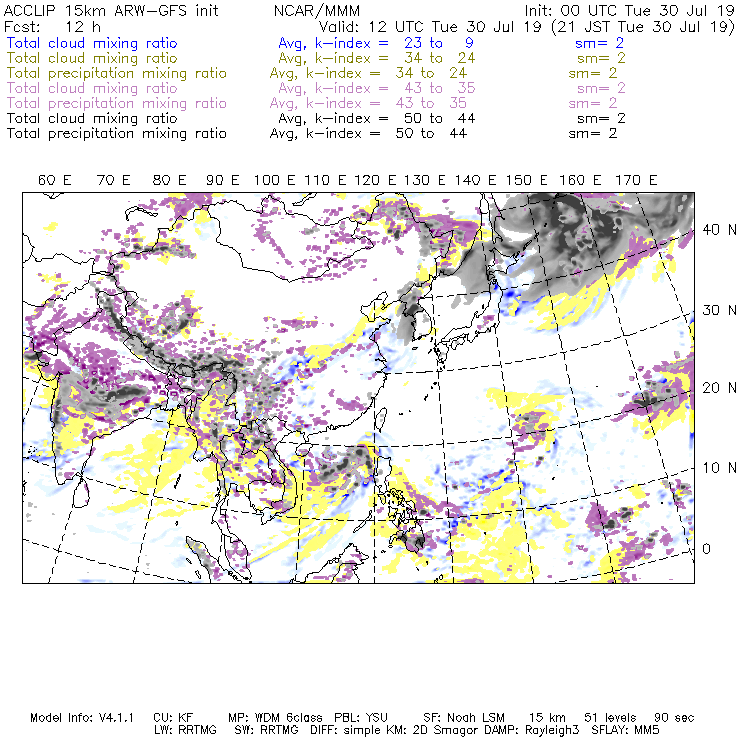 ACCLIP 15km ARW-GFS init NCAR/MMM Init: 00 UTC Tue 30 Jul 19
Fcst: 12 h Valid: 12 UTC Tue 30 Jul 19 (21 JST Tue 30 Jul 19)
Total cloud mixing ratio Avg, k-index = 23 to 9 sm= 2
Total cloud mixing ratio Avg, k-index = 34 to 24 sm= 2
Total precipitation mixing ratio Avg, k-index = 34 to 24 sm= 2
Total cloud mixing ratio Avg, k-index = 43 to 35 sm= 2
Total precipitation mixing ratio Avg, k-index = 43 to 35 sm= 2
Total cloud mixing ratio Avg, k-index = 50 to 44 sm= 2
Total precipitation mixing ratio Avg, k-index = 50 to 44 sm= 2

60 E 70 E 80 E 90 E 100 E 110 E 120 E 130 E 140 E 150 E 160 E 170 E

40 N
30 N
20 N
10 N
0

Model Info: V4.1.1 CU: KF MP: WDM 6class PBL: YSU SF: Noah LSM 15 km 51 levels 90 sec
LW: RRTMG SW: RRTMG DIFF: simple KM: 2D Smagor DAMP: Rayleigh3 SFLAY: MM5